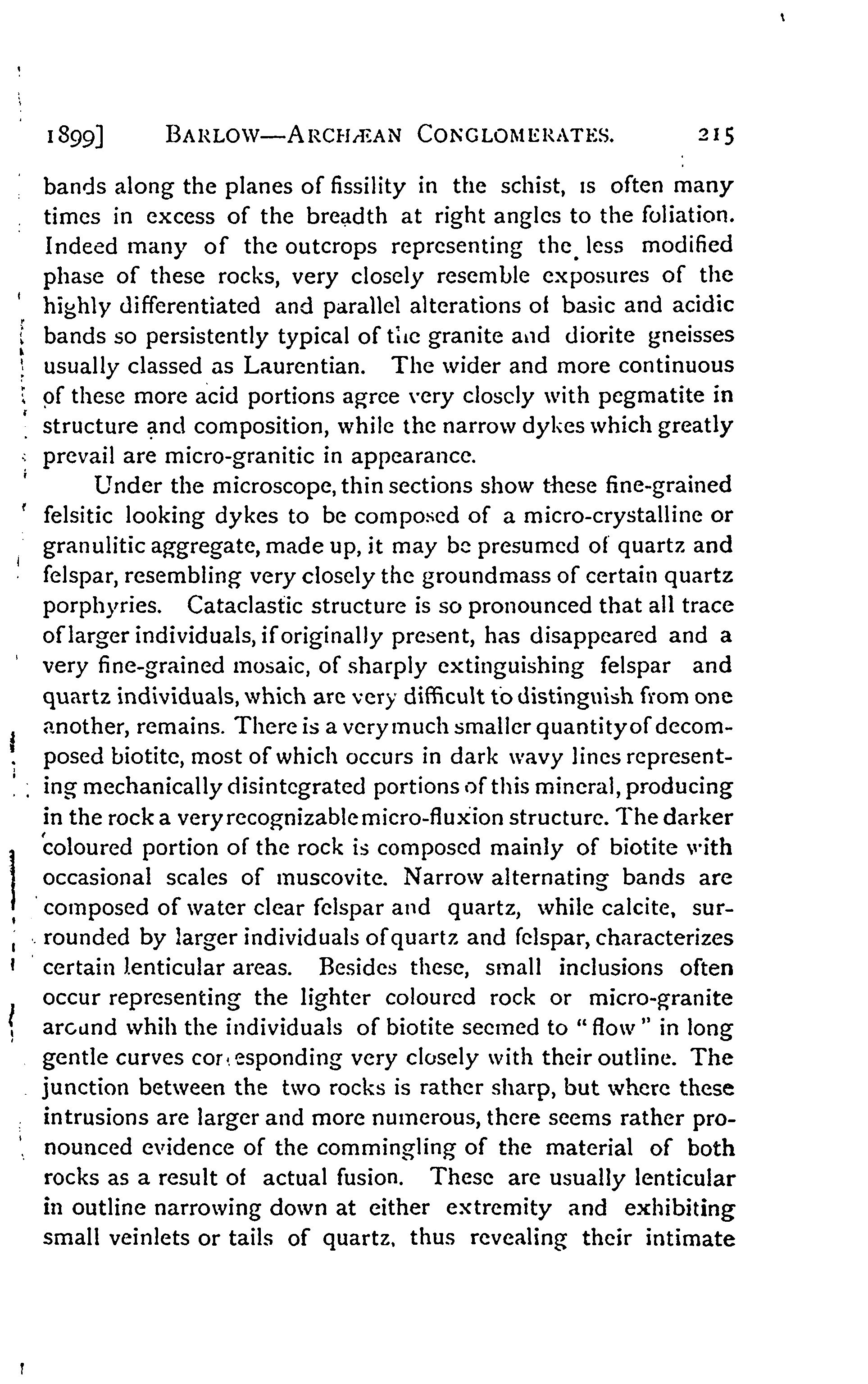 1899] BARLOW—ARCHÆAN CONGLOMERATES. 215

bands along the planes of fissility in the schist, is often many times in excess of the breadth at right angles to the foliation. Indeed many of the outcrops representing the less modified phase of these rocks, very closely resemble exposures of the highly differentiated and parallel alterations of basic and acidic bands so persistently typical of the granite and diorite gneisses usually classed as Laurentian. The wider and more continuous of these more acid portions agree very closely with pegmatite in structure and composition, while the narrow dykes which greatly prevail are micro-granitic in appearance.

Under the microscope, thin sections show these fine-grained felsitic looking dykes to be composed of a micro-crystalline or granulitic aggregate, made up, it may be presumed of quartz and felspar, resembling very closely the groundmass of certain quartz porphyries. Cataclastic structure is so pronounced that all trace of larger individuals, if originally present, has disappeared and a very fine-grained mosaic, of sharply extinguishing felspar and quartz individuals, which are very difficult to distinguish from one another, remains. There is a very much smaller quantity of decomposed biotite, most of which occurs in dark wavy lines representing mechanically disintegrated portions of this mineral, producing in the rock a very recognizable micro-fluxion structure. The darker coloured portion of the rock is composed mainly of biotite with occasional scales of muscovite. Narrow alternating bands are composed of water clear felspar and quartz, while calcite, surrounded by larger individuals of quartz and felspar, characterizes certain lenticular areas. Besides these, small inclusions often occur representing the lighter coloured rock or micro-granite around whih the individuals of biotite seemed to "flow" in long gentle curves corresponding very closely with their outline. The junction between the two rocks is rather sharp, but where these intrusions are larger and more numerous, there seems rather pronounced evidence of the commingling of the material of both rocks as a result of actual fusion. These are usually lenticular in outline narrowing down at either extremity and exhibiting small veinlets or tails of quartz, thus revealing their intimate